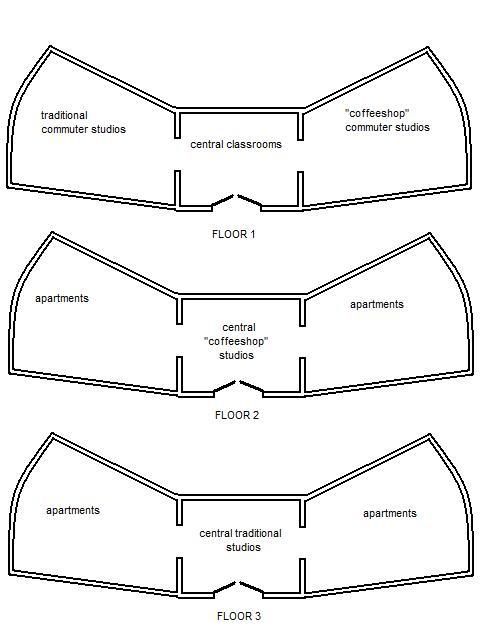 traditional commuter studios

central classrooms

"coffeeshop" commuter studios

FLOOR 1

apartments

central "coffeeshop" studios

apartments

FLOOR 2

apartments

central traditional studios

apartments

FLOOR 3